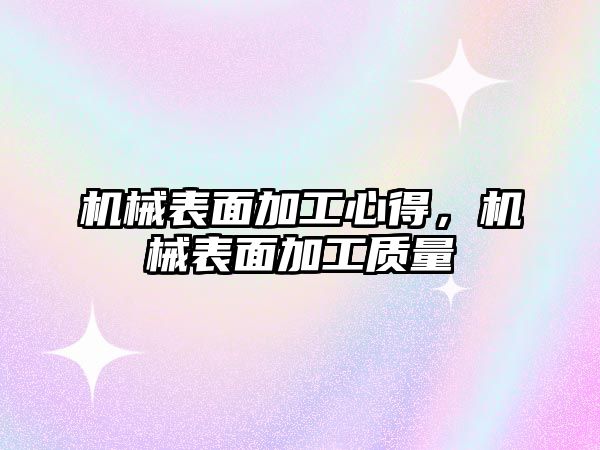 机械表面加工心得，机械表面加工质量